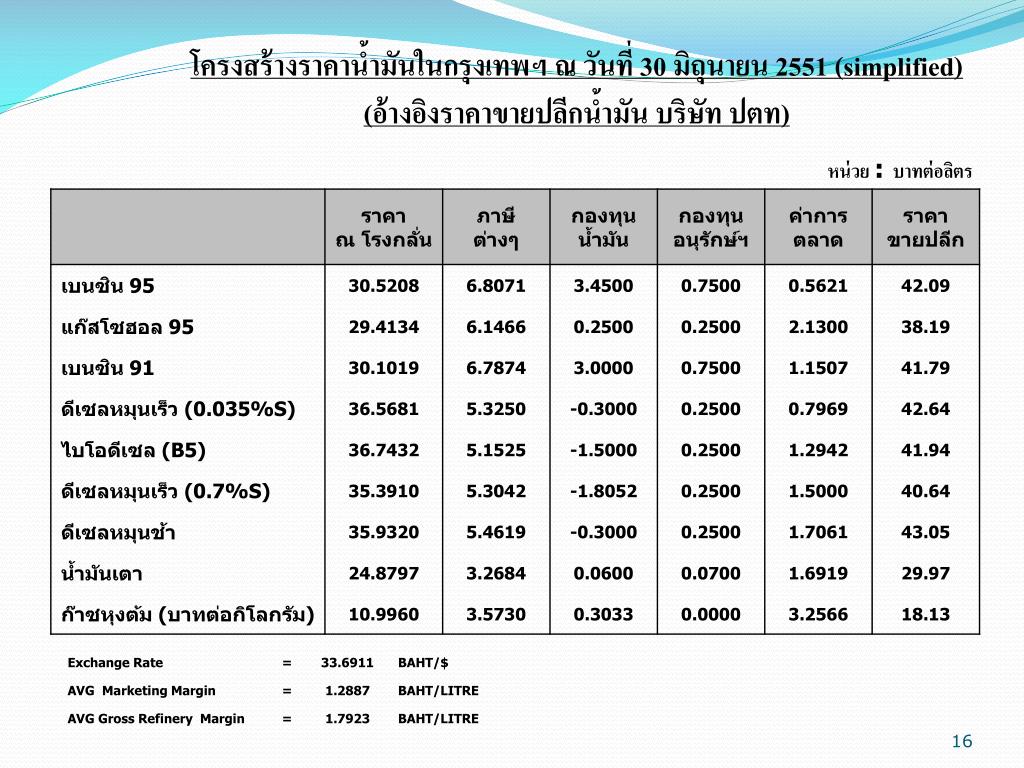 โครงสร้างราคาน้ำมันในกรุงเทพฯ ณ วันที่ 30 มิถุนายน 2551 (simplified)
(อ้างอิงราคาขายปลีกน้ำมัน บริษัท ปตท)

หน่วย : บาทต่อลิตร

| | ราคา ณ โรงกลั่น | ภาษีต่างๆ | กองทุนน้ำมัน | กองทุนอนุรักษ์ฯ | ค่าการตลาด | ราคาขายปลีก |
|---|---|---|---|---|---|---|
| เบนซิน 95 | 30.5208 | 6.8071 | 3.4500 | 0.7500 | 0.5621 | 42.09 |
| แก๊สโซฮอล 95 | 29.4134 | 6.1466 | 0.2500 | 0.2500 | 2.1300 | 38.19 |
| เบนซิน 91 | 30.1019 | 6.7874 | 3.0000 | 0.7500 | 1.1507 | 41.79 |
| ดีเซลหมุนเร็ว (0.035%S) | 36.5681 | 5.3250 | -0.3000 | 0.2500 | 0.7969 | 42.64 |
| ไบโอดีเซล (B5) | 36.7432 | 5.1525 | -1.5000 | 0.2500 | 1.2942 | 41.94 |
| ดีเซลหมุนเร็ว (0.7%S) | 35.3910 | 5.3042 | -1.8052 | 0.2500 | 1.5000 | 40.64 |
| ดีเซลหมุนช้า | 35.9320 | 5.4619 | -0.3000 | 0.2500 | 1.7061 | 43.05 |
| น้ำมันเตา | 24.8797 | 3.2684 | 0.0600 | 0.0700 | 1.6919 | 29.97 |
| ก๊าซหุงต้ม (บาทต่อกิโลกรัม) | 10.9960 | 3.5730 | 0.3033 | 0.0000 | 3.2566 | 18.13 |

Exchange Rate = 33.6911 BAHT/$
AVG Marketing Margin = 1.2887 BAHT/LITRE
AVG Gross Refinery Margin = 1.7923 BAHT/LITRE

16